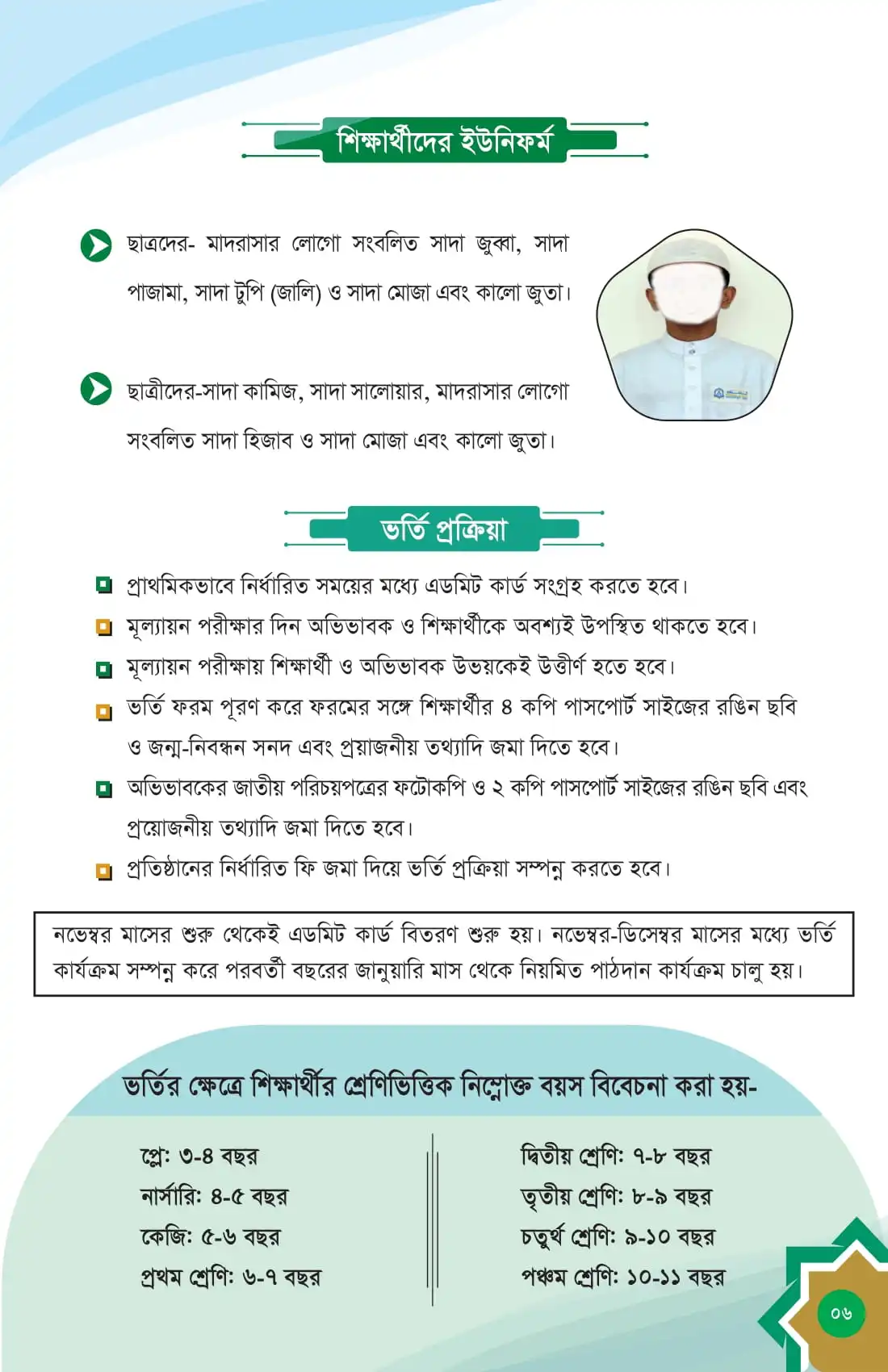 শিক্ষার্থীদের ইউনিফর্ম

ছাত্রদের- মাদরাসার লোগো সংবলিত সাদা জুব্বা, সাদা পাজামা, সাদা টুপি (জালি) ও সাদা মোজা এবং কালো জুতা।

ছাত্রীদের-সাদা কামিজ, সাদা সালোয়ার, মাদরাসার লোগো সংবলিত সাদা হিজাব ও সাদা মোজা এবং কালো জুতা।

ভর্তি প্রক্রিয়া

প্রাথমিকভাবে নির্ধারিত সময়ের মধ্যে এডমিট কার্ড সংগ্রহ করতে হবে।

মূল্যায়ন পরীক্ষার দিন অভিভাবক ও শিক্ষার্থীকে অবশ্যই উপস্থিত থাকতে হবে।

মূল্যায়ন পরীক্ষায় শিক্ষার্থী ও অভিভাবক উভয়কেই উত্তীর্ণ হতে হবে।

ভর্তি ফরম পূরণ করে ফরমের সঙ্গে শিক্ষার্থীর ৪ কপি পাসপোর্ট সাইজের রঙিন ছবি ও জন্ম-নিবন্ধন সনদ এবং প্রয়াজনীয় তথ্যাদি জমা দিতে হবে।

অভিভাবকের জাতীয় পরিচয়পত্রের ফটোকপি ও ২ কপি পাসপোর্ট সাইজের রঙিন ছবি এবং প্রয়োজনীয় তথ্যাদি জমা দিতে হবে।

প্রতিষ্ঠানের নির্ধারিত ফি জমা দিয়ে ভর্তি প্রক্রিয়া সম্পন্ন করতে হবে।

নভেম্বর মাসের শুরু থেকেই এডমিট কার্ড বিতরণ শুরু হয়। নভেম্বর-ডিসেম্বর মাসের মধ্যে ভর্তি কার্যক্রম সম্পন্ন করে পরবর্তী বছরের জানুয়ারি মাস থেকে নিয়মিত পাঠদান কার্যক্রম চালু হয়।

ভর্তির ক্ষেত্রে শিক্ষার্থীর শ্রেণিভিত্তিক নিম্নোক্ত বয়স বিবেচনা করা হয়-

প্লে: ৩-৪ বছর
নার্সারি: ৪-৫ বছর
কেজি: ৫-৬ বছর
প্রথম শ্রেণি: ৬-৭ বছর

দ্বিতীয় শ্রেণি: ৭-৮ বছর
তৃতীয় শ্রেণি: ৮-৯ বছর
চতুর্থ শ্রেণি: ৯-১০ বছর
পঞ্চম শ্রেণি: ১০-১১ বছর

০৬